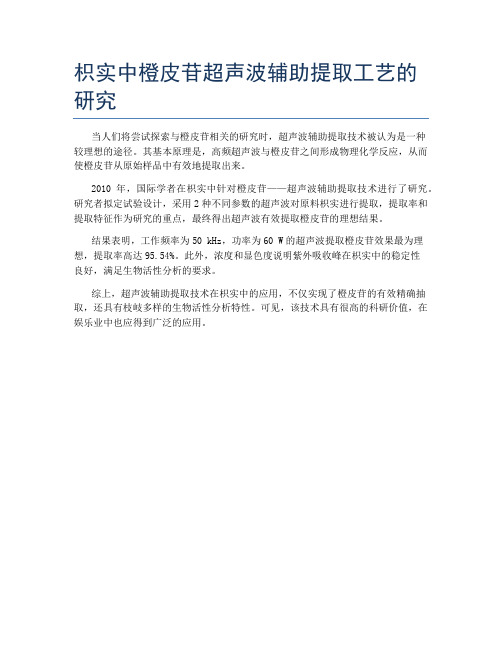 枳实中橙皮苷超声波辅助提取工艺的研究

当人们将尝试探索与橙皮苷相关的研究时，超声波辅助提取技术被认为是一种较理想的途径。其基本原理是，高频超声波与橙皮苷之间形成物理化学反应，从而使橙皮苷从原始样品中有效地提取出来。

2010 年，国际学者在枳实中针对橙皮苷——超声波辅助提取技术进行了研究。研究者拟定试验设计，采用 2 种不同参数的超声波对原料枳实进行提取，提取率和提取特征作为研究的重点，最终得出超声波有效提取橙皮苷的理想结果。

结果表明，工作频率为 50 kHz，功率为 60 W 的超声波提取橙皮苷效果最为理想，提取率高达 95.54%。此外，浓度和显色度说明紫外吸收峰在枳实中的稳定性良好，满足生物活性分析的要求。

综上，超声波辅助提取技术在枳实中的应用，不仅实现了橙皮苷的有效精确抽取，还具有枝岐多样的生物活性分析特性。可见，该技术具有很高的科研价值，在娱乐业中也应得到广泛的应用。